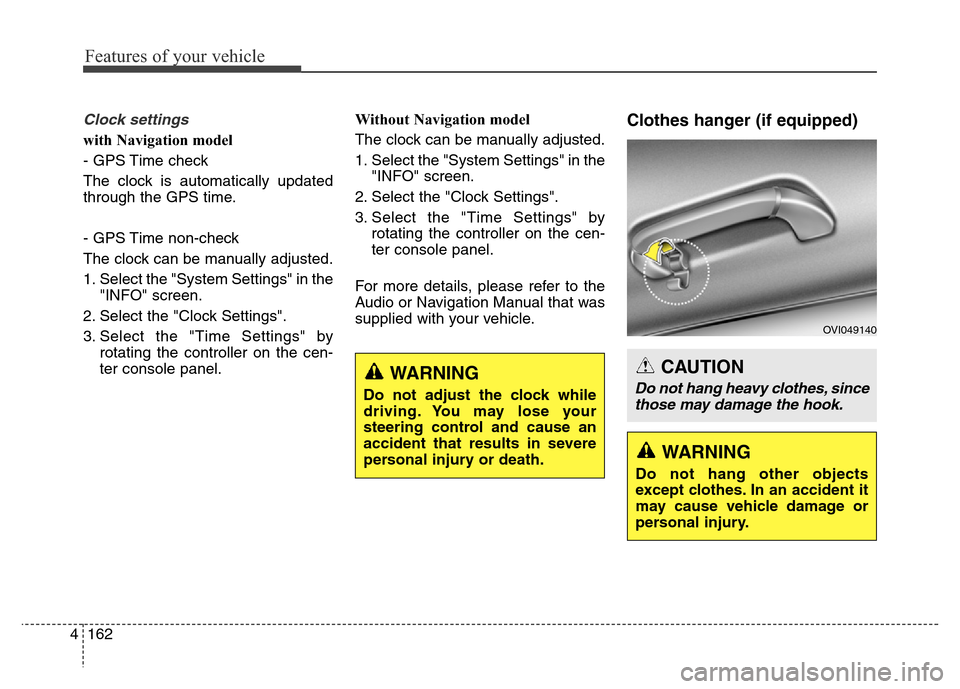 Features of your vehicle

Clock settings

with Navigation model

- GPS Time check

The clock is automatically updated through the GPS time.

- GPS Time non-check

The clock can be manually adjusted.

1. Select the "System Settings" in the "INFO" screen.

2. Select the "Clock Settings".

3. Select the "Time Settings" by rotating the controller on the center console panel.

Without Navigation model

The clock can be manually adjusted.

1. Select the "System Settings" in the "INFO" screen.

2. Select the "Clock Settings".

3. Select the "Time Settings" by rotating the controller on the center console panel.

For more details, please refer to the Audio or Navigation Manual that was supplied with your vehicle.

WARNING

Do not adjust the clock while driving. You may lose your steering control and cause an accident that results in severe personal injury or death.

Clothes hanger (if equipped)

OVI049140

CAUTION

Do not hang heavy clothes, since those may damage the hook.

WARNING

Do not hang other objects except clothes. In an accident it may cause vehicle damage or personal injury.

4 162

carmanualsonline.info